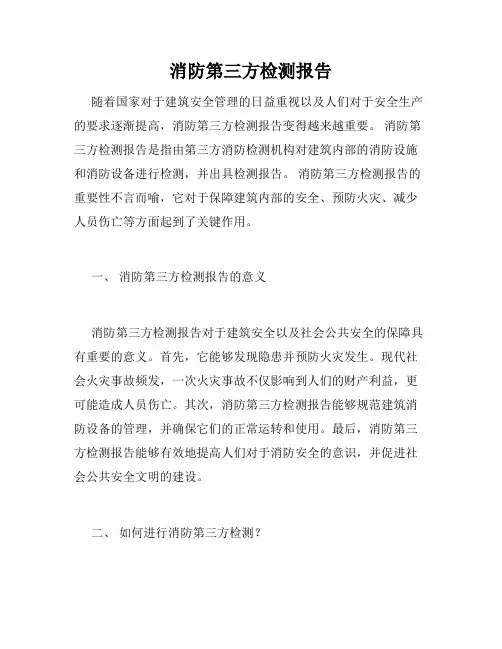 消防第三方检测报告

随着国家对于建筑安全管理的日益重视以及人们对于安全生产的要求逐渐提高，消防第三方检测报告变得越来越重要。 消防第三方检测报告是指由第三方消防检测机构对建筑内部的消防设施和消防设备进行检测，并出具检测报告。 消防第三方检测报告的重要性不言而喻，它对于保障建筑内部的安全、预防火灾、减少人员伤亡等方面起到了关键作用。

一、 消防第三方检测报告的意义

消防第三方检测报告对于建筑安全以及社会公共安全的保障具有重要的意义。首先，它能够发现隐患并预防火灾发生。现代社会火灾事故频发，一次火灾事故不仅影响到人们的财产利益，更可能造成人员伤亡。其次，消防第三方检测报告能够规范建筑消防设备的管理，并确保它们的正常运转和使用。最后，消防第三方检测报告能够有效地提高人们对于消防安全的意识，并促进社会公共安全文明的建设。

二、 如何进行消防第三方检测？